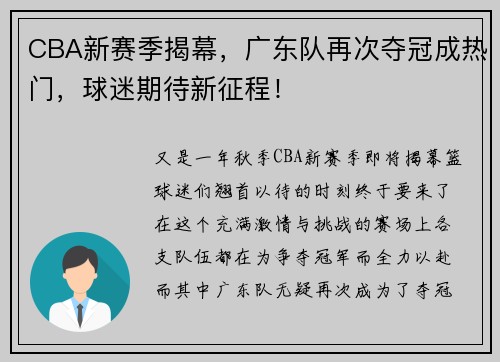 CBA新赛季揭幕，广东队再次夺冠成热门，球迷期待新征程！

又是一年秋季CBA新赛季即将揭幕篮球迷们翘首以待的时刻终于要来了在这个充满激情与挑战的赛场上各支队伍都在为争夺冠军而全力以赴而其中广东队无疑再次成为了夺冠